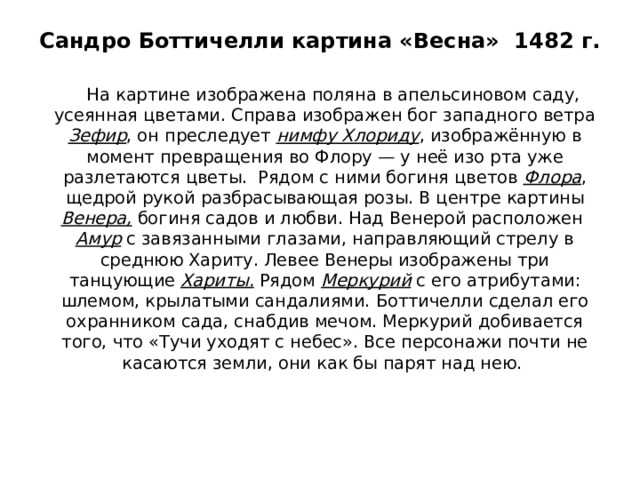 Сандро Боттичелли картина «Весна» 1482 г.

На картине изображена поляна в апельсиновом саду, усеянная цветами. Справа изображен бог западного ветра Зефир, он преследует нимфу Хлориду, изображённую в момент превращения во Флору — у неё изо рта уже разлетаются цветы. Рядом с ними богиня цветов Флора, щедрой рукой разбрасывающая розы. В центре картины Венера, богиня садов и любви. Над Венерой расположен Амур с завязанными глазами, направляющий стрелу в среднюю Хариту. Левее Венеры изображены три танцующие Хариты. Рядом Меркурий с его атрибутами: шлемом, крылатыми сандалиями. Боттичелли сделал его охранником сада, снабдив мечом. Меркурий добивается того, что «Тучи уходят с небес». Все персонажи почти не касаются земли, они как бы парят над нею.